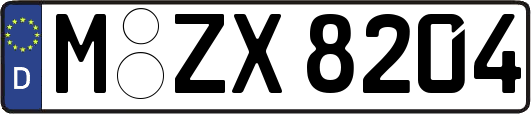 D M ZX 8204